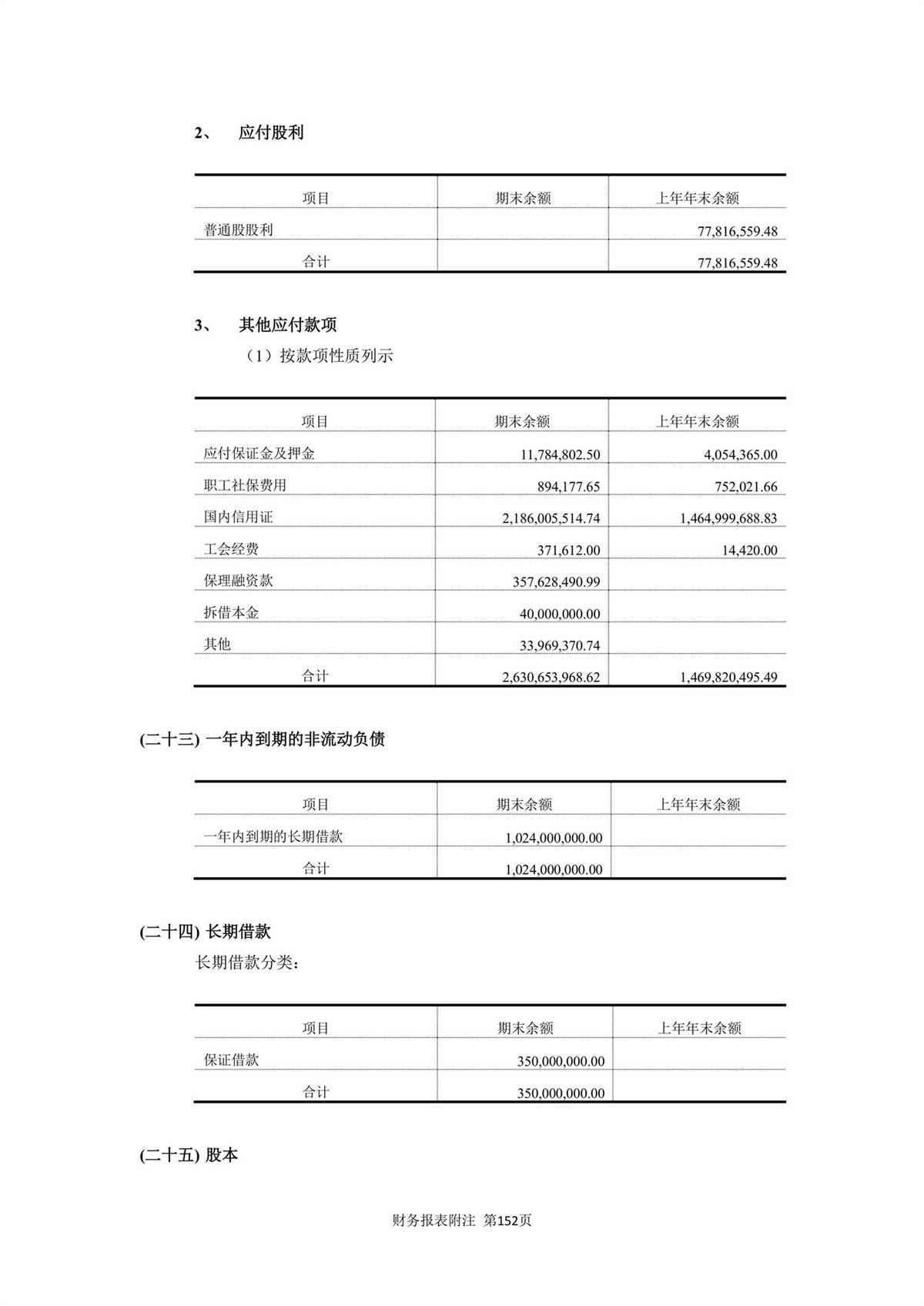 2、 应付股利

| 项目 | 期末余额 | 上年年末余额 |
|---|---|---|
| 普通股股利 | | 77,816,559.48 |
| 合计 | | 77,816,559.48 |

3、 其他应付款项

（1）按款项性质列示

| 项目 | 期末余额 | 上年年末余额 |
|---|---|---|
| 应付保证金及押金 | 11,784,802.50 | 4,054,365.00 |
| 职工社保费用 | 894,177.65 | 752,021.66 |
| 国内信用证 | 2,186,005,514.74 | 1,464,999,688.83 |
| 工会经费 | 371,612.00 | 14,420.00 |
| 保理融资款 | 357,628,490.99 | |
| 拆借本金 | 40,000,000.00 | |
| 其他 | 33,969,370.74 | |
| 合计 | 2,630,653,968.62 | 1,469,820,495.49 |

(二十三) 一年内到期的非流动负债

| 项目 | 期末余额 | 上年年末余额 |
|---|---|---|
| 一年内到期的长期借款 | 1,024,000,000.00 | |
| 合计 | 1,024,000,000.00 | |

(二十四) 长期借款

长期借款分类：

| 项目 | 期末余额 | 上年年末余额 |
|---|---|---|
| 保证借款 | 350,000,000.00 | |
| 合计 | 350,000,000.00 | |

(二十五) 股本

财务报表附注 第152页